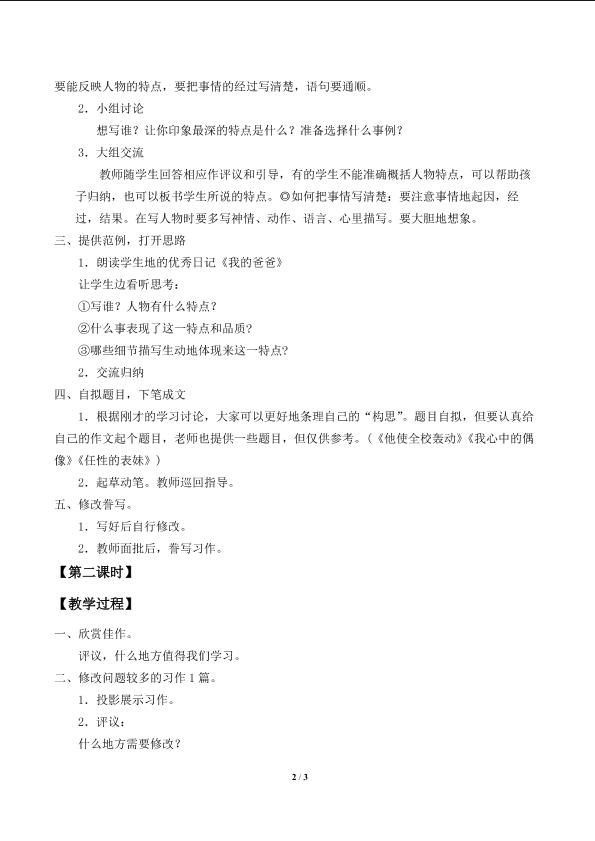 要能反映人物的特点，要把事情的经过写清楚，语句要通顺。

2．小组讨论

想写谁？让你印象最深的特点是什么？准备选择什么事例？

3．大组交流

教师随学生回答相应作评议和引导，有的学生不能准确概括人物特点，可以帮助孩子归纳，也可以板书学生所说的特点。◎如何把事情写清楚：要注意事情地起因，经过，结果。在写人物时要多写神情、动作、语言、心里描写。要大胆地想象。

三、提供范例，打开思路

1．朗读学生地的优秀日记《我的爸爸》

让学生边看听思考：

①写谁？人物有什么特点？

②什么事表现了这一特点和品质？

③哪些细节描写生动地体现来这一特点？

2．交流归纳

四、自拟题目，下笔成文

1．根据刚才的学习讨论，大家可以更好地条理自己的“构思”。题目自拟，但要认真给自己的作文起个题目，老师也提供一些题目，但仅供参考。（《他使全校轰动》《我心中的偶像》《任性的表妹》）

2．起草动笔。教师巡回指导。

五、修改誊写。

1．写好后自行修改。

2．教师面批后，誊写习作。

【第二课时】

【教学过程】

一、欣赏佳作。

评议，什么地方值得我们学习。

二、修改问题较多的习作 1 篇。

1．投影展示习作。

2．评议：

什么地方需要修改？

2 / 3